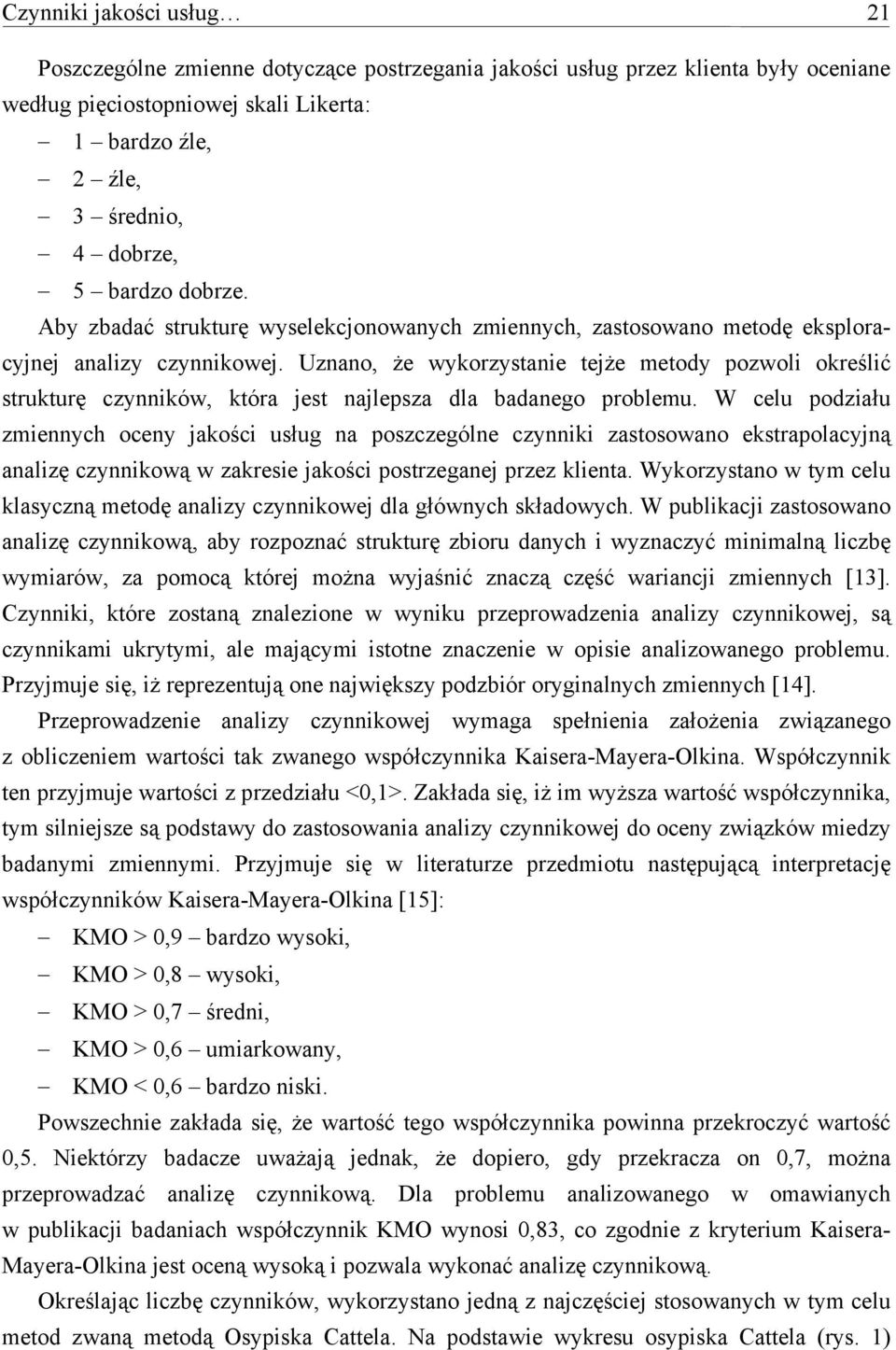 Czynniki jakości usług… 21

Poszczególne zmienne dotyczące postrzegania jakości usług przez klienta były oceniane według pięciostopniowej skali Likerta:
– 1 – bardzo źle,
– 2 – źle,
– 3 – średnio,
– 4 – dobrze,
– 5 – bardzo dobrze.

Aby zbadać strukturę wyselekcjonowanych zmiennych, zastosowano metodę eksploracyjnej analizy czynnikowej. Uznano, że wykorzystanie tejże metody pozwoli określić strukturę czynników, która jest najlepsza dla badanego problemu. W celu podziału zmiennych oceny jakości usług na poszczególne czynniki zastosowano ekstrapolacyjną analizę czynnikową w zakresie jakości postrzeganej przez klienta. Wykorzystano w tym celu klasyczną metodę analizy czynnikowej dla głównych składowych. W publikacji zastosowano analizę czynnikową, aby rozpoznać strukturę zbioru danych i wyznaczyć minimalną liczbę wymiarów, za pomocą której można wyjaśnić znaczą część wariancji zmiennych [13]. Czynniki, które zostaną znalezione w wyniku przeprowadzenia analizy czynnikowej, są czynnikami ukrytymi, ale mającymi istotne znaczenie w opisie analizowanego problemu. Przyjmuje się, iż reprezentują one największy podzbiór oryginalnych zmiennych [14].

Przeprowadzenie analizy czynnikowej wymaga spełnienia założenia związanego z obliczeniem wartości tak zwanego współczynnika Kaisera-Mayera-Olkina. Współczynnik ten przyjmuje wartości z przedziału <0,1>. Zakłada się, iż im wyższa wartość współczynnika, tym silniejsze są podstawy do zastosowania analizy czynnikowej do oceny związków miedzy badanymi zmiennymi. Przyjmuje się w literaturze przedmiotu następującą interpretację współczynników Kaisera-Mayera-Olkina [15]:
– KMO > 0,9 – bardzo wysoki,
– KMO > 0,8 – wysoki,
– KMO > 0,7 – średni,
– KMO > 0,6 – umiarkowany,
– KMO < 0,6 – bardzo niski.

Powszechnie zakłada się, że wartość tego współczynnika powinna przekroczyć wartość 0,5. Niektórzy badacze uważają jednak, że dopiero, gdy przekracza on 0,7, można przeprowadzać analizę czynnikową. Dla problemu analizowanego w omawianych w publikacji badaniach współczynnik KMO wynosi 0,83, co zgodnie z kryterium Kaisera-Mayera-Olkina jest oceną wysoką i pozwala wykonać analizę czynnikową.

Określając liczbę czynników, wykorzystano jedną z najczęściej stosowanych w tym celu metod zwaną metodą Osypiska Cattela. Na podstawie wykresu osypiska Cattela (rys. 1)